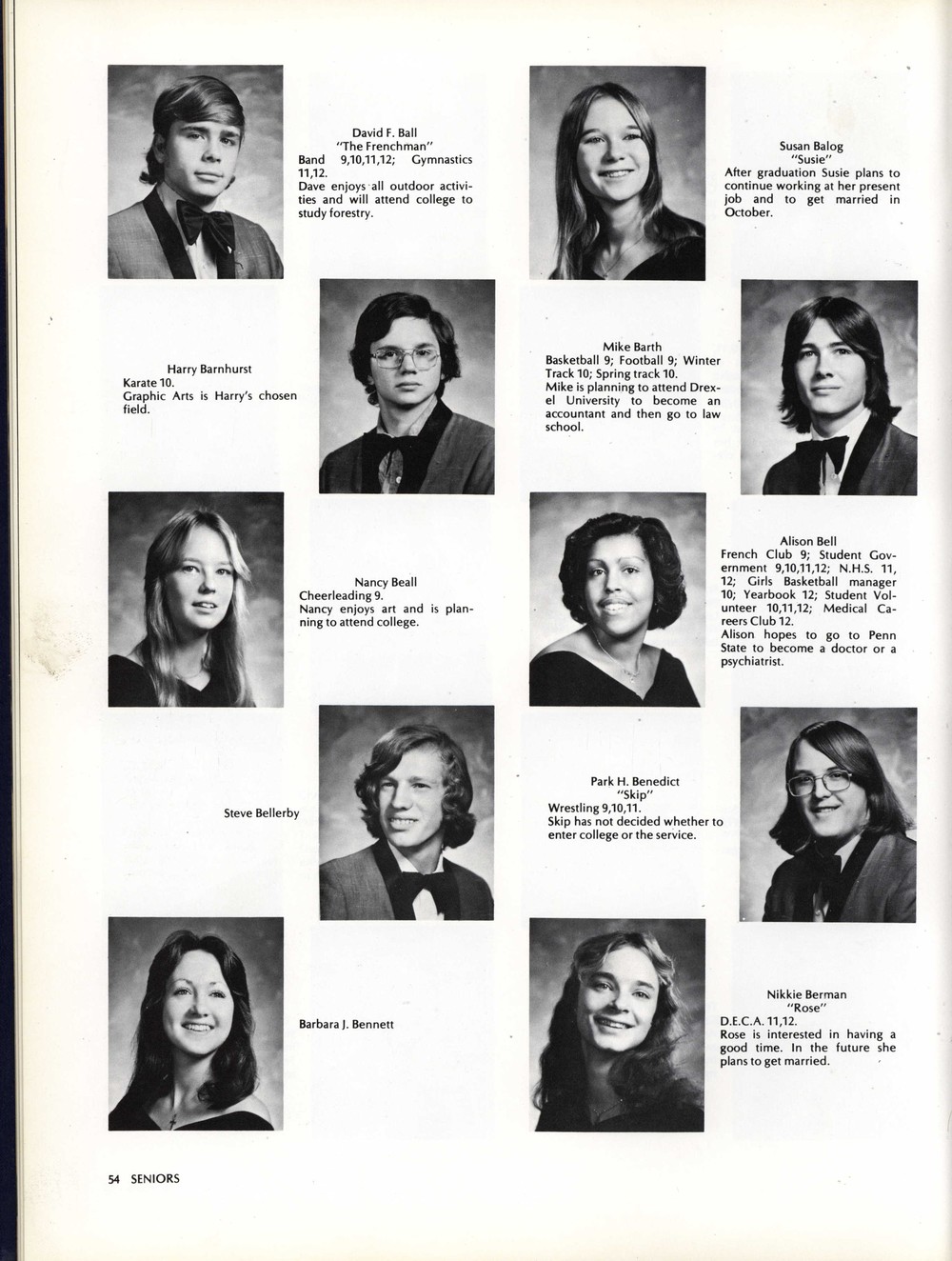 David F. Ball
"The Frenchman"
Band 9,10,11,12; Gymnastics 11,12.
Dave enjoys all outdoor activities and will attend college to study forestry.

Susan Balog
"Susie"
After graduation Susie plans to continue working at her present job and to get married in October.

Harry Barnhurst
Karate 10.
Graphic Arts is Harry's chosen field.

Mike Barth
Basketball 9; Football 9; Winter Track 10; Spring track 10.
Mike is planning to attend Drexel University to become an accountant and then go to law school.

Nancy Beall
Cheerleading 9.
Nancy enjoys art and is planning to attend college.

Alison Bell
French Club 9; Student Government 9,10,11,12; N.H.S. 11, 12; Girls Basketball manager 10; Yearbook 12; Student Volunteer 10,11,12; Medical Careers Club 12.
Alison hopes to go to Penn State to become a doctor or a psychiatrist.

Steve Bellerby

Park H. Benedict
"Skip"
Wrestling 9,10,11.
Skip has not decided whether to enter college or the service.

Barbara J. Bennett

Nikkie Berman
"Rose"
D.E.C.A. 11,12.
Rose is interested in having a good time. In the future she plans to get married.

54 SENIORS